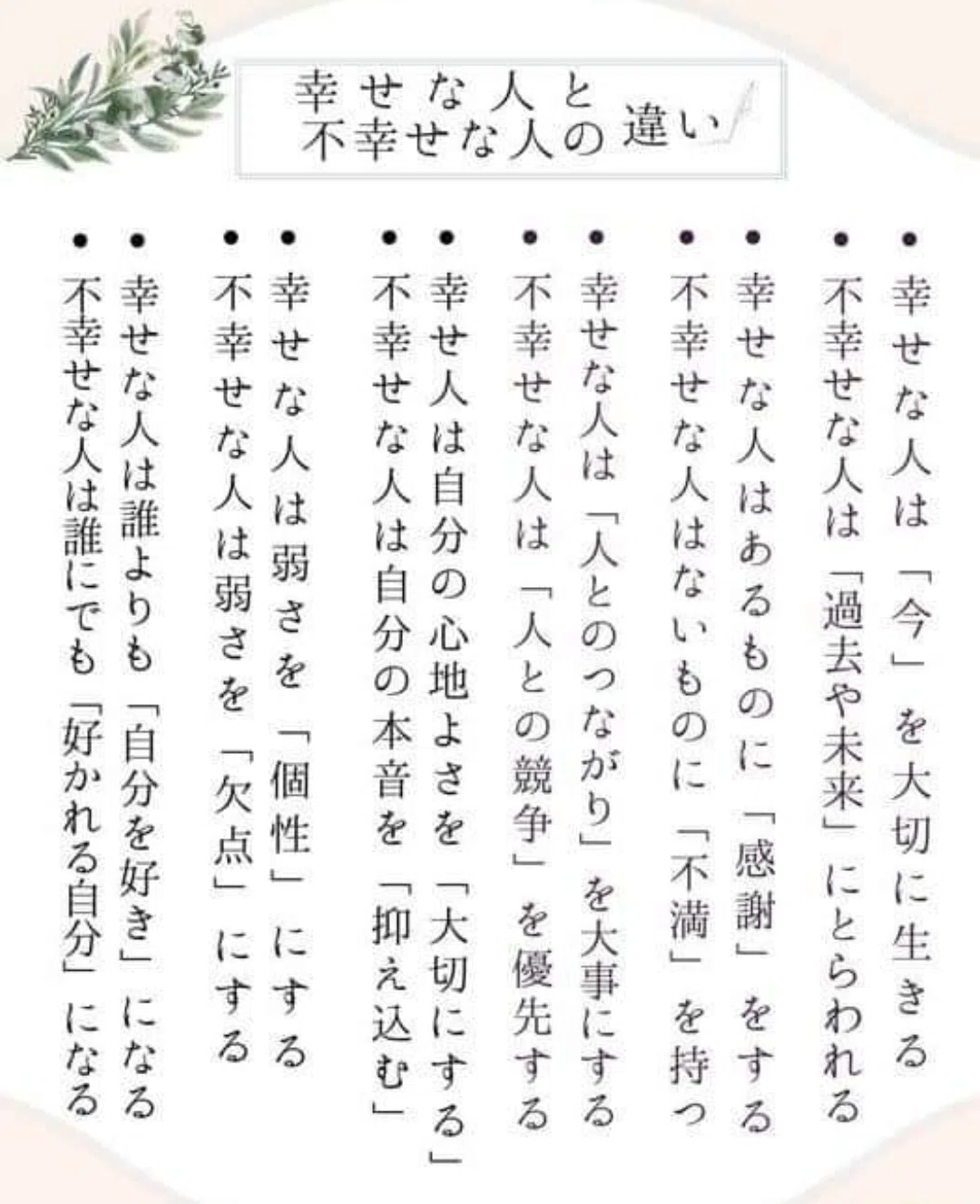 幸せな人と
不幸せな人の違い

• 幸せな人は「今」を大切に生きる
• 不幸せな人は「過去や未来」にとらわれる
• 幸せな人はあるものに「感謝」をする
• 不幸せな人はないものに「不満」を持つ
• 幸せな人は「人とのつながり」を大事にする
• 不幸せな人は「人との競争」を優先する
• 幸せ人は自分の心地よさを「大切にする」
• 不幸せな人は自分の本音を「抑え込む」
• 幸せな人は弱さを「個性」にする
• 不幸せな人は弱さを「欠点」にする
• 幸せな人は誰よりも「自分を好き」になる
• 不幸せな人は誰にでも「好かれる自分」になる